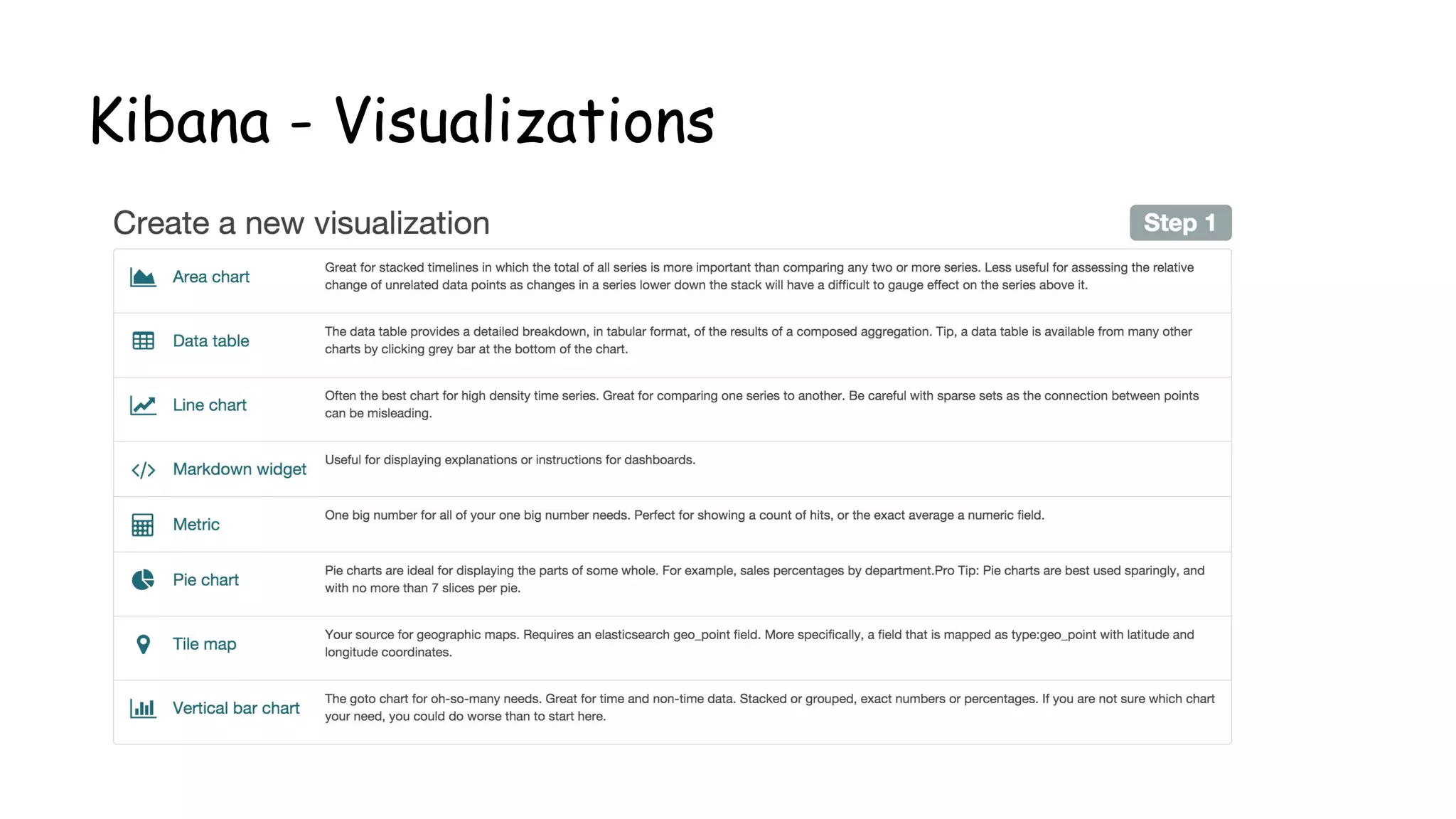 Kibana - Visualizations

Create a new visualization

Step 1

| | |
|---|---|
| Area chart | Great for stacked timelines in which the total of all series is more important than comparing any two or more series. Less useful for assessing the relative change of unrelated data points as changes in a series lower down the stack will have a difficult to gauge effect on the series above it. |
| Data table | The data table provides a detailed breakdown, in tabular format, of the results of a composed aggregation. Tip, a data table is available from many other charts by clicking grey bar at the bottom of the chart. |
| Line chart | Often the best chart for high density time series. Great for comparing one series to another. Be careful with sparse sets as the connection between points can be misleading. |
| Markdown widget | Useful for displaying explanations or instructions for dashboards. |
| Metric | One big number for all of your one big number needs. Perfect for showing a count of hits, or the exact average a numeric field. |
| Pie chart | Pie charts are ideal for displaying the parts of some whole. For example, sales percentages by department.Pro Tip: Pie charts are best used sparingly, and with no more than 7 slices per pie. |
| Tile map | Your source for geographic maps. Requires an elasticsearch geo_point field. More specifically, a field that is mapped as type:geo_point with latitude and longitude coordinates. |
| Vertical bar chart | The goto chart for oh-so-many needs. Great for time and non-time data. Stacked or grouped, exact numbers or percentages. If you are not sure which chart your need, you could do worse than to start here. |